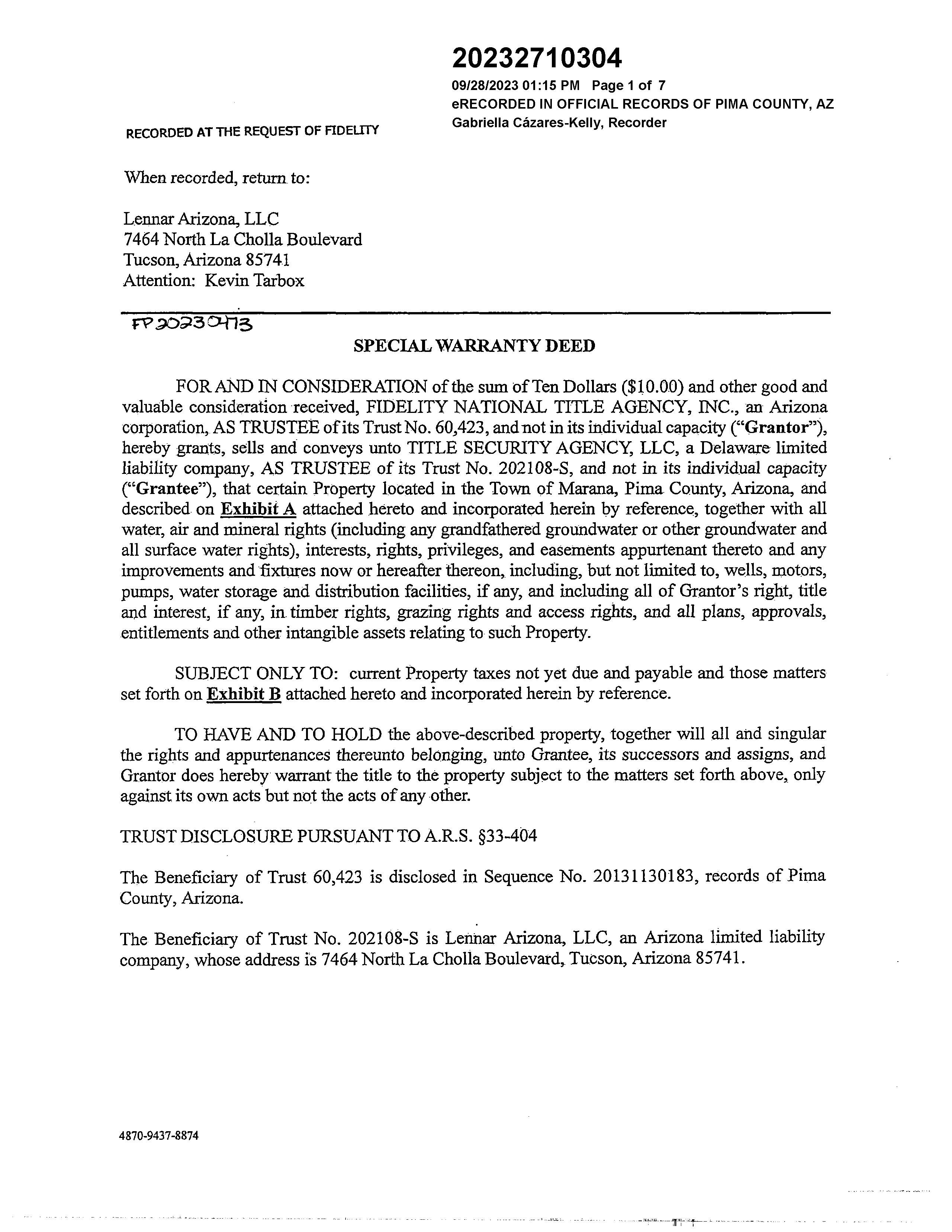 20232710304
09/28/2023 01:15 PM Page 1 of 7
eRECORDED IN OFFICIAL RECORDS OF PIMA COUNTY, AZ
Gabriella Cázares-Kelly, Recorder

RECORDED AT THE REQUEST OF FIDELITY

When recorded, return to:

Lennar Arizona, LLC
7464 North La Cholla Boulevard
Tucson, Arizona 85741
Attention: Kevin Tarbox

FP20230473

SPECIAL WARRANTY DEED

FOR AND IN CONSIDERATION of the sum of Ten Dollars ($10.00) and other good and valuable consideration received, FIDELITY NATIONAL TITLE AGENCY, INC., an Arizona corporation, AS TRUSTEE of its Trust No. 60,423, and not in its individual capacity ("Grantor"), hereby grants, sells and conveys unto TITLE SECURITY AGENCY, LLC, a Delaware limited liability company, AS TRUSTEE of its Trust No. 202108-S, and not in its individual capacity ("Grantee"), that certain Property located in the Town of Marana, Pima County, Arizona, and described on Exhibit A attached hereto and incorporated herein by reference, together with all water, air and mineral rights (including any grandfathered groundwater or other groundwater and all surface water rights), interests, rights, privileges, and easements appurtenant thereto and any improvements and fixtures now or hereafter thereon, including, but not limited to, wells, motors, pumps, water storage and distribution facilities, if any, and including all of Grantor's right, title and interest, if any, in timber rights, grazing rights and access rights, and all plans, approvals, entitlements and other intangible assets relating to such Property.

SUBJECT ONLY TO: current Property taxes not yet due and payable and those matters set forth on Exhibit B attached hereto and incorporated herein by reference.

TO HAVE AND TO HOLD the above-described property, together will all and singular the rights and appurtenances thereunto belonging, unto Grantee, its successors and assigns, and Grantor does hereby warrant the title to the property subject to the matters set forth above, only against its own acts but not the acts of any other.

TRUST DISCLOSURE PURSUANT TO A.R.S. §33-404

The Beneficiary of Trust 60,423 is disclosed in Sequence No. 20131130183, records of Pima County, Arizona.

The Beneficiary of Trust No. 202108-S is Lennar Arizona, LLC, an Arizona limited liability company, whose address is 7464 North La Cholla Boulevard, Tucson, Arizona 85741.

4870-9437-8874